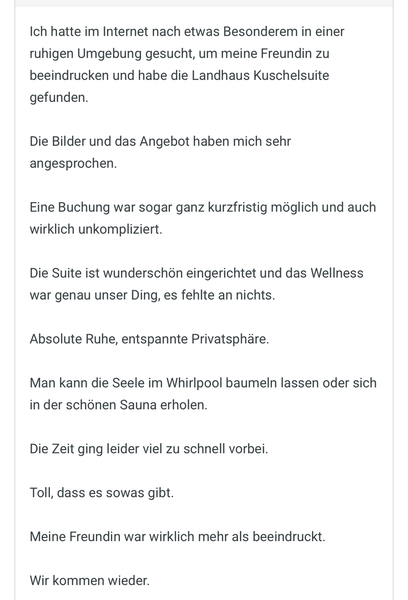 Ich hatte im Internet nach etwas Besonderem in einer ruhigen Umgebung gesucht, um meine Freundin zu beeindrucken und habe die Landhaus Kuschelsuite gefunden.

Die Bilder und das Angebot haben mich sehr angesprochen.

Eine Buchung war sogar ganz kurzfristig möglich und auch wirklich unkompliziert.

Die Suite ist wunderschön eingerichtet und das Wellness war genau unser Ding, es fehlte an nichts.

Absolute Ruhe, entspannte Privatsphäre.

Man kann die Seele im Whirlpool baumeln lassen oder sich in der schönen Sauna erholen.

Die Zeit ging leider viel zu schnell vorbei.

Toll, dass es sowas gibt.

Meine Freundin war wirklich mehr als beeindruckt.

Wir kommen wieder.